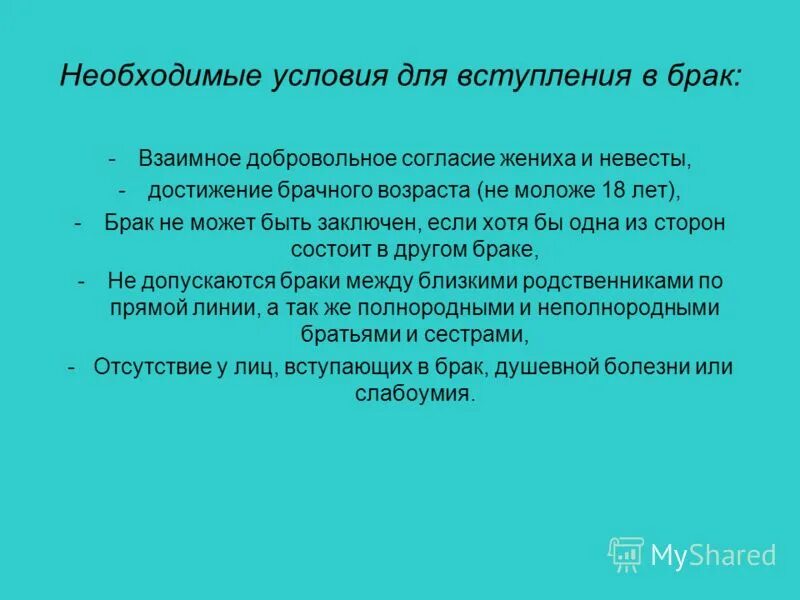 Необходимые условия для вступления в брак:

- Взаимное добровольное согласие жениха и невесты,
- достижение брачного возраста (не моложе 18 лет),
- Брак не может быть заключен, если хотя бы одна из сторон состоит в другом браке,
- Не допускаются браки между близкими родственниками по прямой линии, а так же полнородными и неполнородными братьями и сестрами,
- Отсутствие у лиц, вступающих в брак, душевной болезни или слабоумия.

MyShared